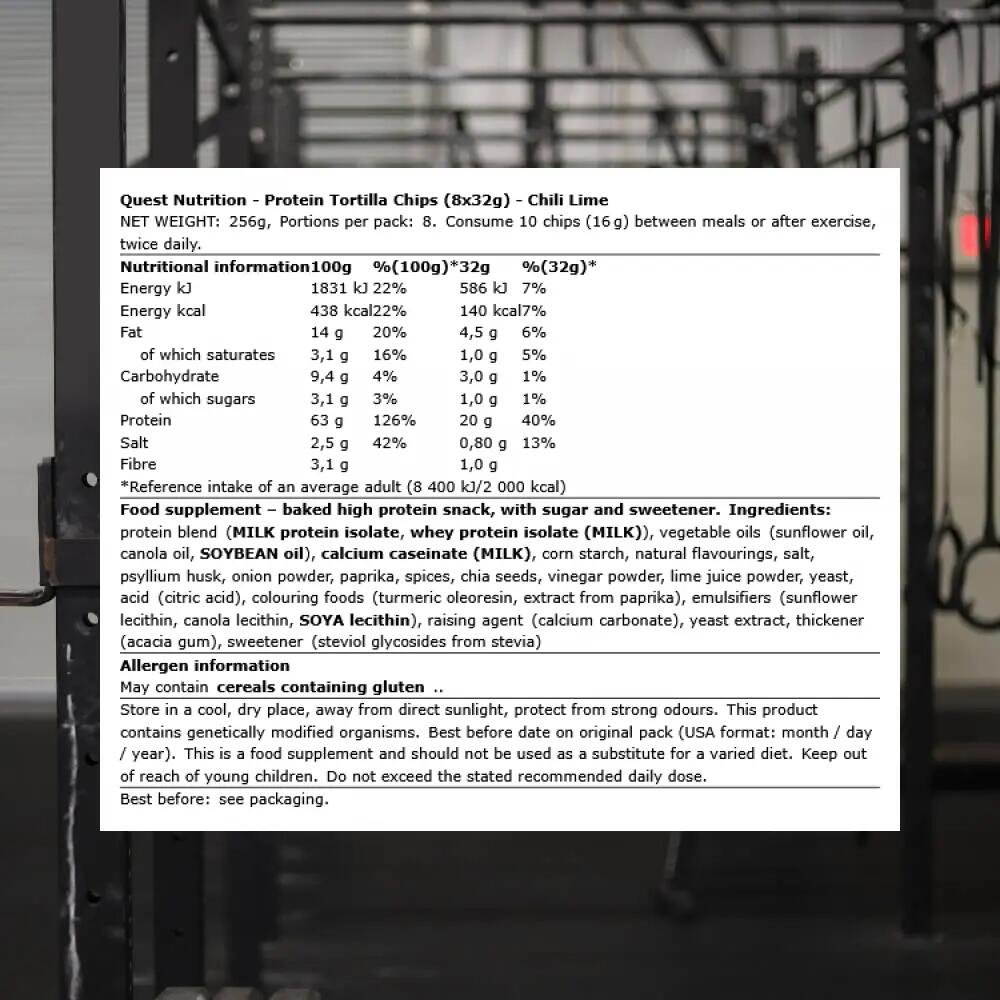 Quest Nutrition - Protein Tortilla Chips (8x32g) - Chili Lime
NET WEIGHT: 256g, Portions per pack: 8. Consume 10 chips (16 g) between meals or after exercise, twice daily.

| Nutritional information | 100g | %(100g)* | 32g | %(32g)* |
|---|---|---|---|---|
| Energy kJ | 1831 kJ | 22% | 586 kJ | 7% |
| Energy kcal | 438 kcal | 22% | 140 kcal | 7% |
| Fat | 14 g | 20% | 4,5 g | 6% |
| of which saturates | 3,1 g | 16% | 1,0 g | 5% |
| Carbohydrate | 9,4 g | 4% | 3,0 g | 1% |
| of which sugars | 3,1 g | 3% | 1,0 g | 1% |
| Protein | 63 g | 126% | 20 g | 40% |
| Salt | 2,5 g | 42% | 0,80 g | 13% |
| Fibre | 3,1 g | | 1,0 g | |

*Reference intake of an average adult (8 400 kJ/2 000 kcal)

Food supplement – baked high protein snack, with sugar and sweetener. Ingredients: protein blend (MILK protein isolate, whey protein isolate (MILK)), vegetable oils (sunflower oil, canola oil, SOYBEAN oil), calcium caseinate (MILK), corn starch, natural flavourings, salt, psyllium husk, onion powder, paprika, spices, chia seeds, vinegar powder, lime juice powder, yeast, acid (citric acid), colouring foods (turmeric oleoresin, extract from paprika), emulsifiers (sunflower lecithin, canola lecithin, SOYA lecithin), raising agent (calcium carbonate), yeast extract, thickener (acacia gum), sweetener (steviol glycosides from stevia)

Allergen information
May contain cereals containing gluten ..

Store in a cool, dry place, away from direct sunlight, protect from strong odours. This product contains genetically modified organisms. Best before date on original pack (USA format: month / day / year). This is a food supplement and should not be used as a substitute for a varied diet. Keep out of reach of young children. Do not exceed the stated recommended daily dose.

Best before: see packaging.